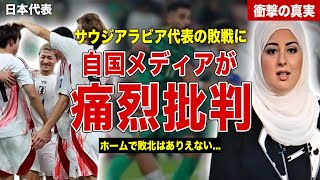 日本代表

衝撃の真実

サウジアラビア代表の敗戦に

自国メディアが

痛烈批判

ホームで敗北はありえない...